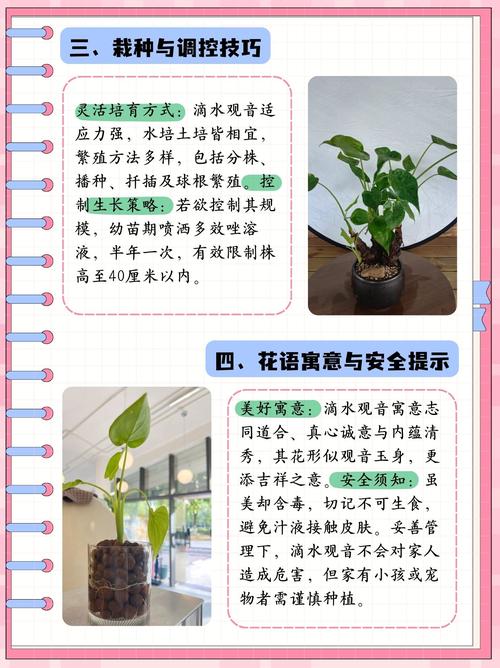 三、栽种与调控技巧

灵活培育方式：滴水观音适应力强，水培土培皆相宜，繁殖方法多样，包括分株、播种、扦插及球根繁殖。控制生长策略：若欲控制其规模，幼苗期喷洒多效唑溶液，半年一次，有效限制株高至40厘米以内。

四、花语寓意与安全提示

美好寓意：滴水观音寓意志同道合、真心诚意与内蕴清秀，其花形似观音玉身，更添吉祥之意。安全须知：虽美却含毒，切记不可生食，避免汁液接触皮肤。妥善管理下，滴水观音不会对家人造成危害，但家有小孩或宠物者需谨慎种植。